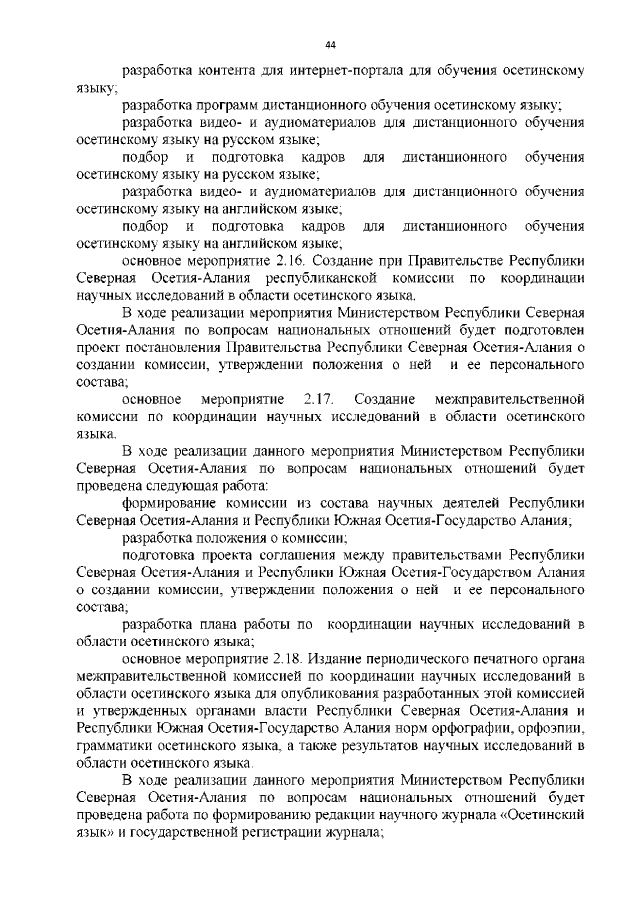 44

разработка контента для интернет-портала для обучения осетинскому языку;

разработка программ дистанционного обучения осетинскому языку;

разработка видео- и аудиоматериалов для дистанционного обучения осетинскому языку на русском языке;

подбор и подготовка кадров для дистанционного обучения осетинскому языку на русском языке;

разработка видео- и аудиоматериалов для дистанционного обучения осетинскому языку на английском языке;

подбор и подготовка кадров для дистанционного обучения осетинскому языку на английском языке;

основное мероприятие 2.16. Создание при Правительстве Республики Северная Осетия-Алания республиканской комиссии по координации научных исследований в области осетинского языка.

В ходе реализации мероприятия Министерством Республики Северная Осетия-Алания по вопросам национальных отношений будет подготовлен проект постановления Правительства Республики Северная Осетия-Алания о создании комиссии, утверждении положения о ней и ее персонального состава;

основное мероприятие 2.17. Создание межправительственной комиссии по координации научных исследований в области осетинского языка.

В ходе реализации данного мероприятия Министерством Республики Северная Осетия-Алания по вопросам национальных отношений будет проведена следующая работа:

формирование комиссии из состава научных деятелей Республики Северная Осетия-Алания и Республики Южная Осетия-Государство Алания;

разработка положения о комиссии;

подготовка проекта соглашения между правительствами Республики Северная Осетия-Алания и Республики Южная Осетия-Государство Алания о создании комиссии, утверждении положения о ней и ее персонального состава;

разработка плана работы по координации научных исследований в области осетинского языка;

основное мероприятие 2.18. Издание периодического печатного органа межправительственной комиссией по координации научных исследований в области осетинского языка для опубликования разработанных этой комиссией и утвержденных органами власти Республики Северная Осетия-Алания и Республики Южная Осетия-Государство Алания норм орфографии, орфоэпии, грамматики осетинского языка, а также результатов научных исследований в области осетинского языка.

В ходе реализации данного мероприятия Министерством Республики Северная Осетия-Алания по вопросам национальных отношений будет проведена работа по формированию редакции научного журнала «Осетинский язык» и государственной регистрации журнала;